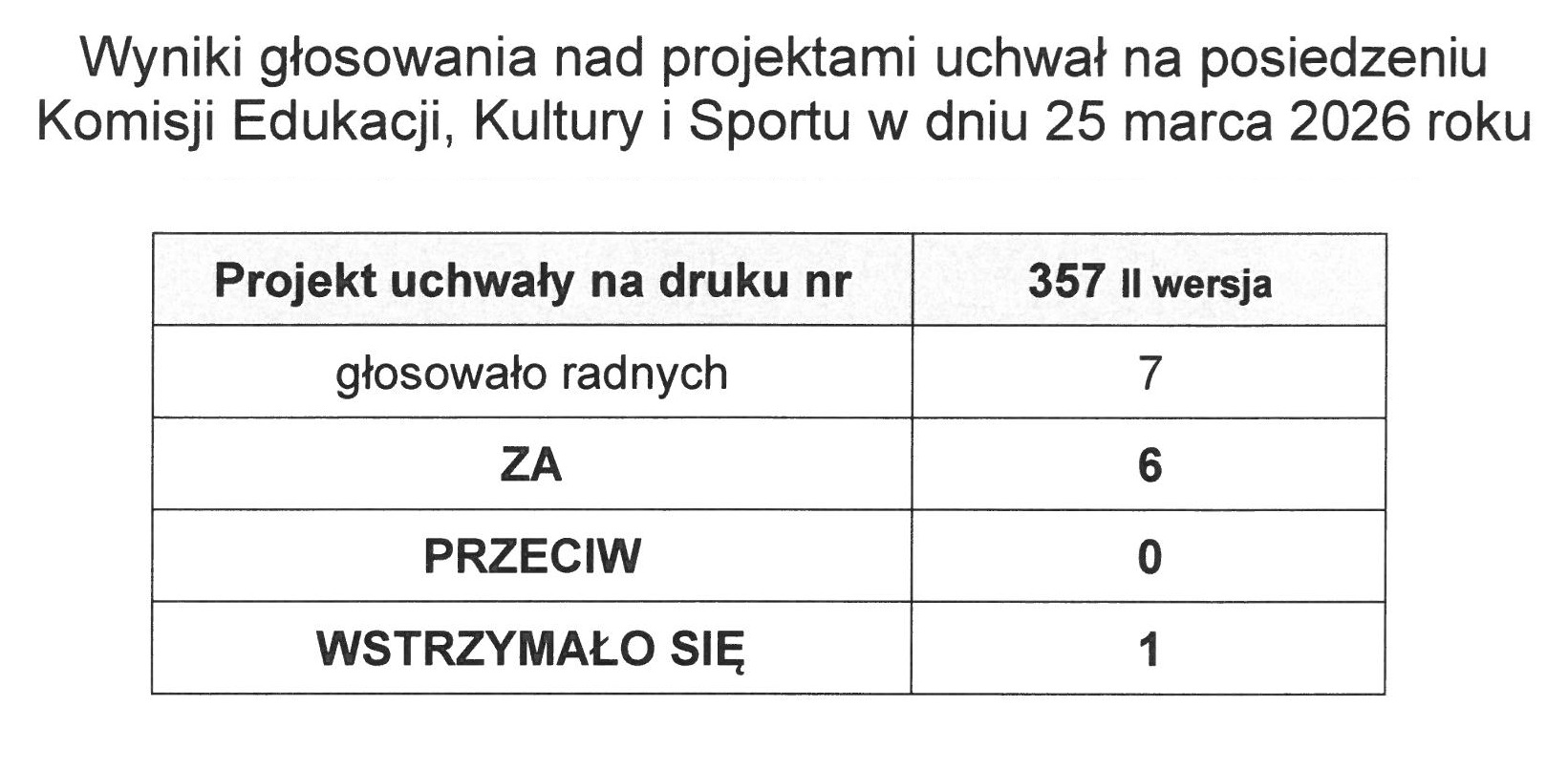 Wyniki głosowania nad projektami uchwał na posiedzeniu Komisji Edukacji, Kultury i Sportu w dniu 25 marca 2026 roku

| Projekt uchwały na druku nr | 357 II wersja |
|---|---|
| głosowało radnych | 7 |
| ZA | 6 |
| PRZECIW | 0 |
| WSTRZYMAŁO SIĘ | 1 |